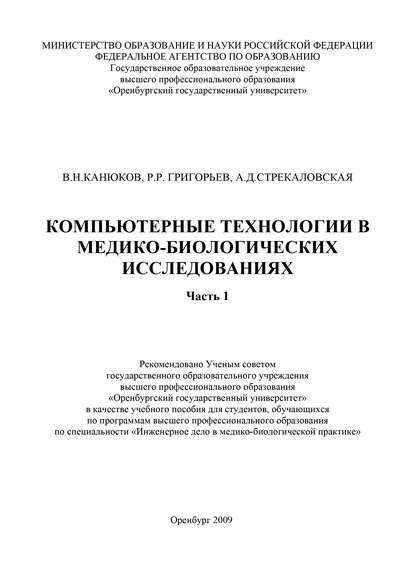 МИНИСТЕРСТВО ОБРАЗОВАНИЕ И НАУКИ РОССИЙСКОЙ ФЕДЕРАЦИИ
ФЕДЕРАЛЬНОЕ АГЕНТСТВО ПО ОБРАЗОВАНИЮ
Государственное образовательное учреждение
высшего профессионального образования
«Оренбургский государственный университет»

В.Н.КАНЮКОВ, Р.Р. ГРИГОРЬЕВ, А.Д.СТРЕКАЛОВСКАЯ

КОМПЬЮТЕРНЫЕ ТЕХНОЛОГИИ В МЕДИКО-БИОЛОГИЧЕСКИХ ИССЛЕДОВАНИЯХ

Часть 1

Рекомендовано Ученым советом
государственного образовательного учреждения
высшего профессионального образования
«Оренбургский государственный университет»
в качестве учебного пособия для студентов, обучающихся
по программам высшего профессионального образования
по специальности «Инженерное дело в медико-биологической практике»

Оренбург 2009